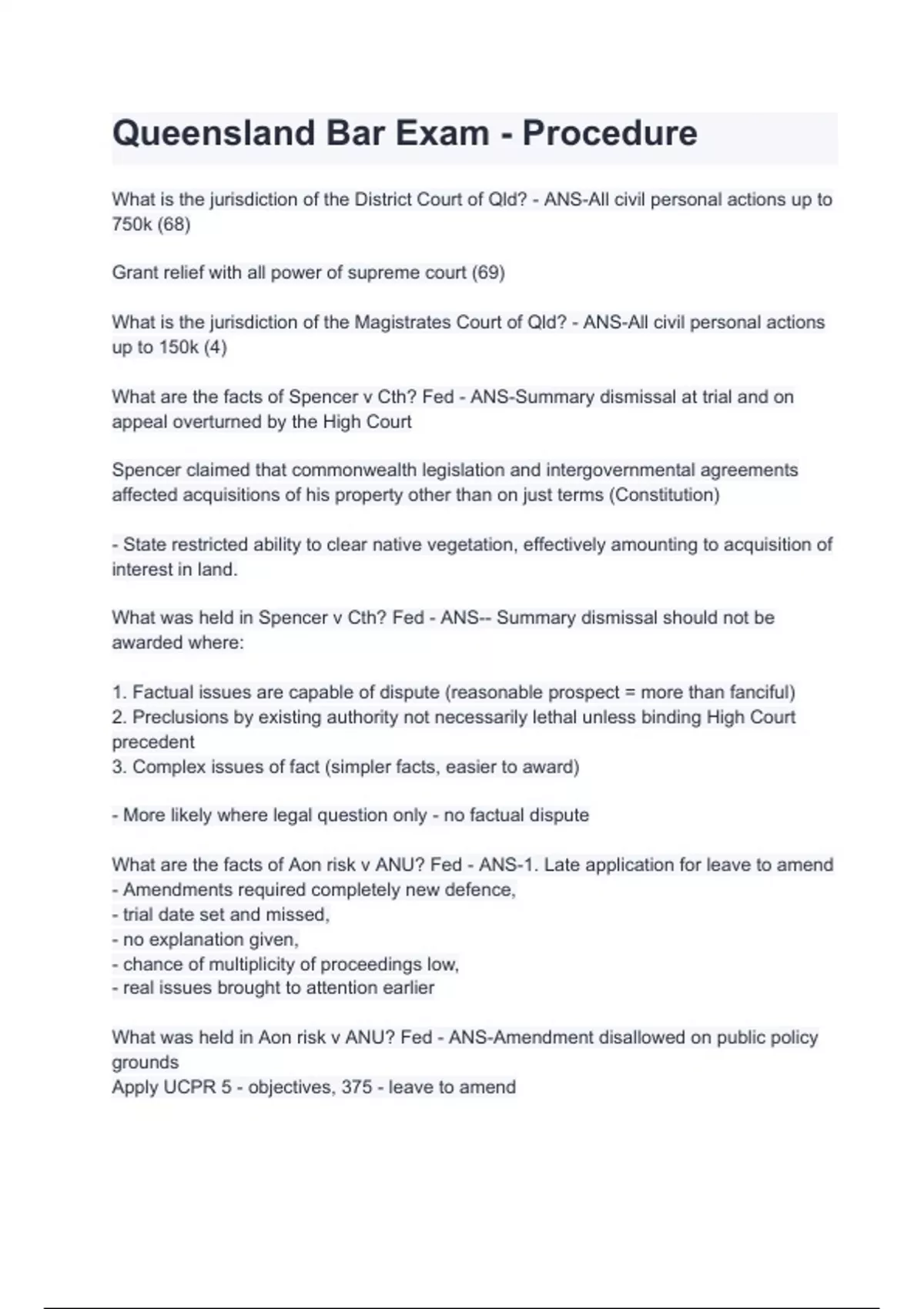 Queensland Bar Exam - Procedure

What is the jurisdiction of the District Court of Qld? - ANS-All civil personal actions up to 750k (68)

Grant relief with all power of supreme court (69)

What is the jurisdiction of the Magistrates Court of Qld? - ANS-All civil personal actions up to 150k (4)

What are the facts of Spencer v Cth? Fed - ANS-Summary dismissal at trial and on appeal overturned by the High Court

Spencer claimed that commonwealth legislation and intergovernmental agreements affected acquisitions of his property other than on just terms (Constitution)

- State restricted ability to clear native vegetation, effectively amounting to acquisition of interest in land.

What was held in Spencer v Cth? Fed - ANS-- Summary dismissal should not be awarded where:

1. Factual issues are capable of dispute (reasonable prospect = more than fanciful)
2. Preclusions by existing authority not necessarily lethal unless binding High Court precedent
3. Complex issues of fact (simpler facts, easier to award)

- More likely where legal question only - no factual dispute

What are the facts of Aon risk v ANU? Fed - ANS-1. Late application for leave to amend
- Amendments required completely new defence,
- trial date set and missed,
- no explanation given,
- chance of multiplicity of proceedings low,
- real issues brought to attention earlier

What was held in Aon risk v ANU? Fed - ANS-Amendment disallowed on public policy grounds
Apply UCPR 5 - objectives, 375 - leave to amend